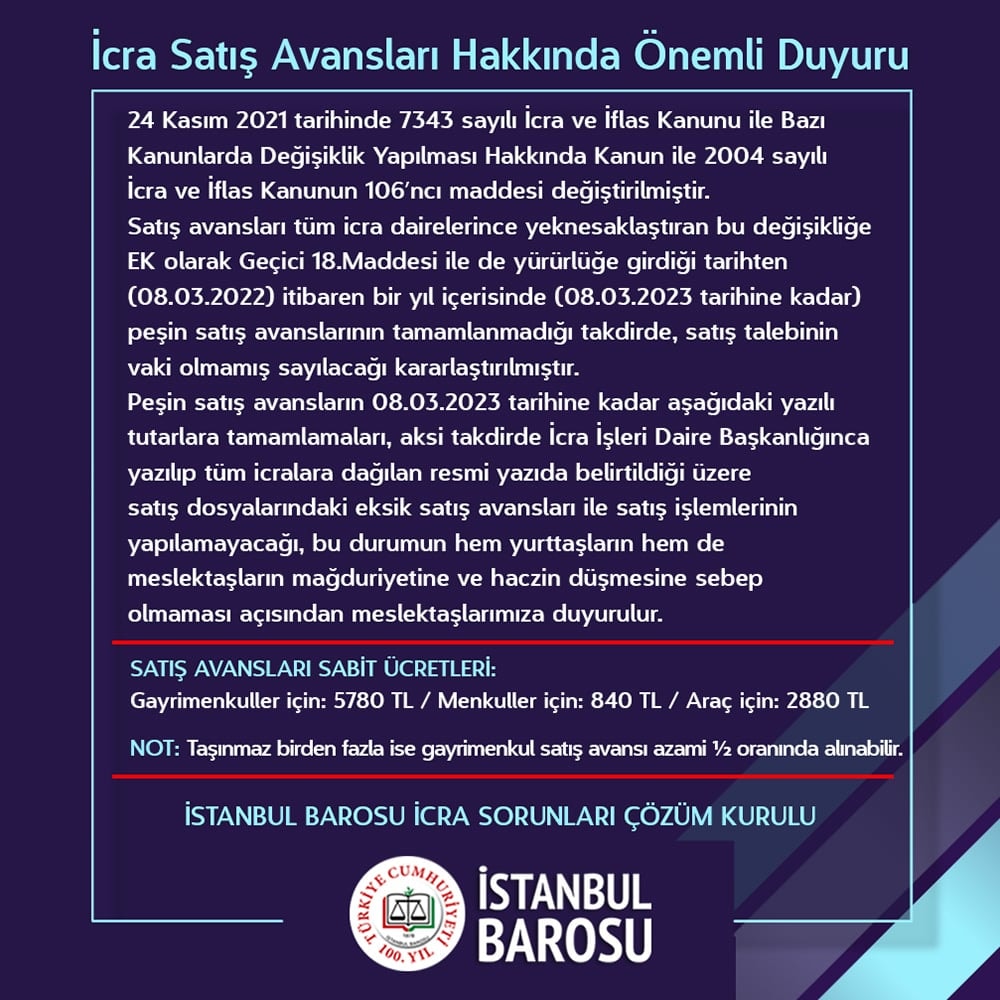 İcra Satış Avansları Hakkında Önemli Duyuru

24 Kasım 2021 tarihinde 7343 sayılı İcra ve İflas Kanunu ile Bazı Kanunlarda Değişiklik Yapılması Hakkında Kanun ile 2004 sayılı İcra ve İflas Kanunun 106'ncı maddesi değiştirilmiştir.
Satış avansları tüm icra dairelerince yeknesaklaştıran bu değişikliğe EK olarak Geçici 18.Maddesi ile de yürürlüğe girdiği tarihten (08.03.2022) itibaren bir yıl içerisinde (08.03.2023 tarihine kadar) peşin satış avanslarının tamamlanmadığı takdirde, satış talebinin vaki olmamış sayılacağı kararlaştırılmıştır.
Peşin satış avansların 08.03.2023 tarihine kadar aşağıdaki yazılı tutarlara tamamlamaları, aksi takdirde İcra İşleri Daire Başkanlığınca yazılıp tüm icralara dağılan resmi yazıda belirtildiği üzere satış dosyalarındaki eksik satış avansları ile satış işlemlerinin yapılamayacağı, bu durumun hem yurttaşların hem de meslektaşların mağduriyetine ve haczin düşmesine sebep olmaması açısından meslektaşlarımıza duyurulur.

SATIŞ AVANSLARI SABİT ÜCRETLERİ:
Gayrimenkuller için: 5780 TL / Menkuller için: 840 TL / Araç için: 2880 TL

NOT: Taşınmaz birden fazla ise gayrimenkul satış avansı azami ½ oranında alınabilir.

İSTANBUL BAROSU İCRA SORUNLARI ÇÖZÜM KURULU

TÜRKİYE CUMHURİYETİ 100. YIL

İSTANBUL BAROSU